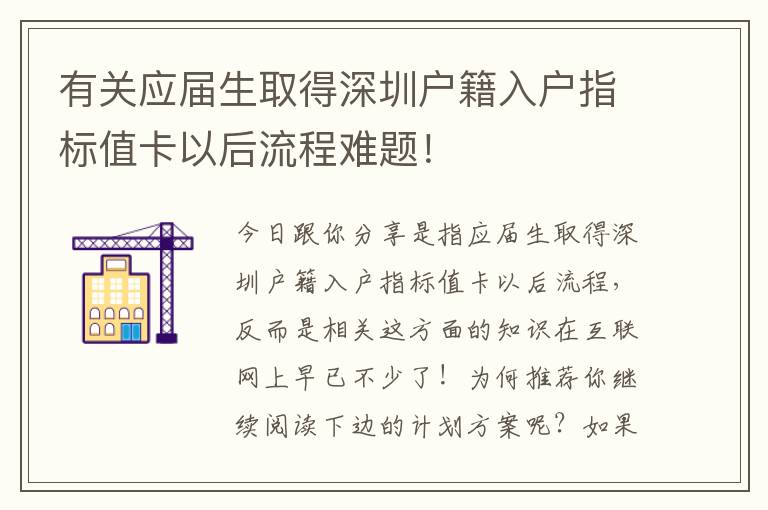 有关应届生取得深圳户籍入户指标值卡以后流程难题!

今日跟你分享是指应届生取得深圳户籍入户指标值卡以后流程，反而是相关这方面的知识在互联网上早已不少了！为何推荐你继续阅读下边的计划方案呢？如果